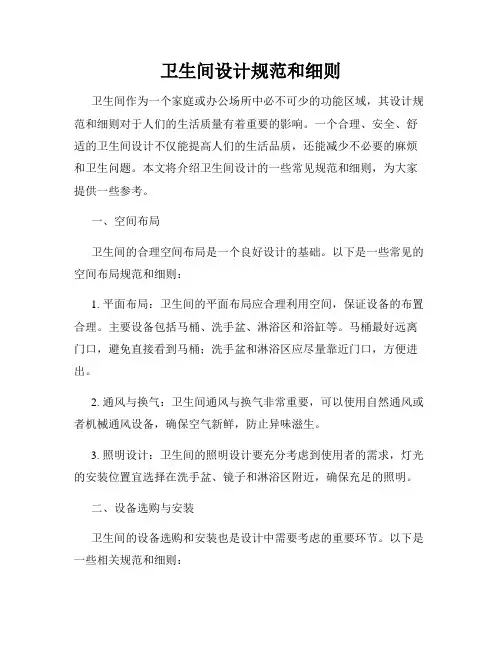 卫生间设计规范和细则

卫生间作为一个家庭或办公场所中必不可少的功能区域，其设计规范和细则对于人们的生活质量有着重要的影响。一个合理、安全、舒适的卫生间设计不仅能提高人们的生活品质，还能减少不必要的麻烦和卫生问题。本文将介绍卫生间设计的一些常见规范和细则，为大家提供一些参考。

一、空间布局

卫生间的合理空间布局是一个良好设计的基础。以下是一些常见的空间布局规范和细则：

1. 平面布局：卫生间的平面布局应合理利用空间，保证设备的布置合理。主要设备包括马桶、洗手盆、淋浴区和浴缸等。马桶最好远离门口，避免直接看到马桶；洗手盆和淋浴区应尽量靠近门口，方便进出。

2. 通风与换气：卫生间通风与换气非常重要，可以使用自然通风或者机械通风设备，确保空气新鲜，防止异味滋生。

3. 照明设计：卫生间的照明设计要充分考虑到使用者的需求，灯光的安装位置宜选择在洗手盆、镜子和淋浴区附近，确保充足的照明。

二、设备选购与安装

卫生间的设备选购和安装也是设计中需要考虑的重要环节。以下是一些相关规范和细则：